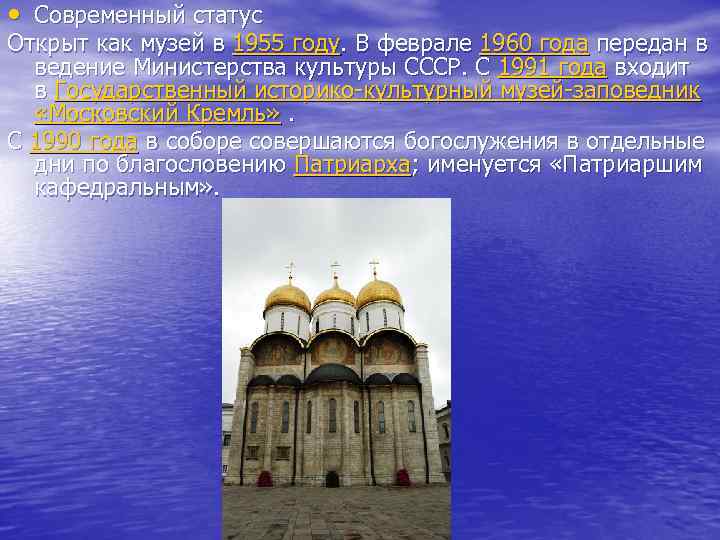 • Современный статус

Открыт как музей в 1955 году. В феврале 1960 года передан в ведение Министерства культуры СССР. С 1991 года входит в Государственный историко-культурный музей-заповедник «Московский Кремль» .

С 1990 года в соборе совершаются богослужения в отдельные дни по благословению Патриарха; именуется «Патриаршим кафедральным».